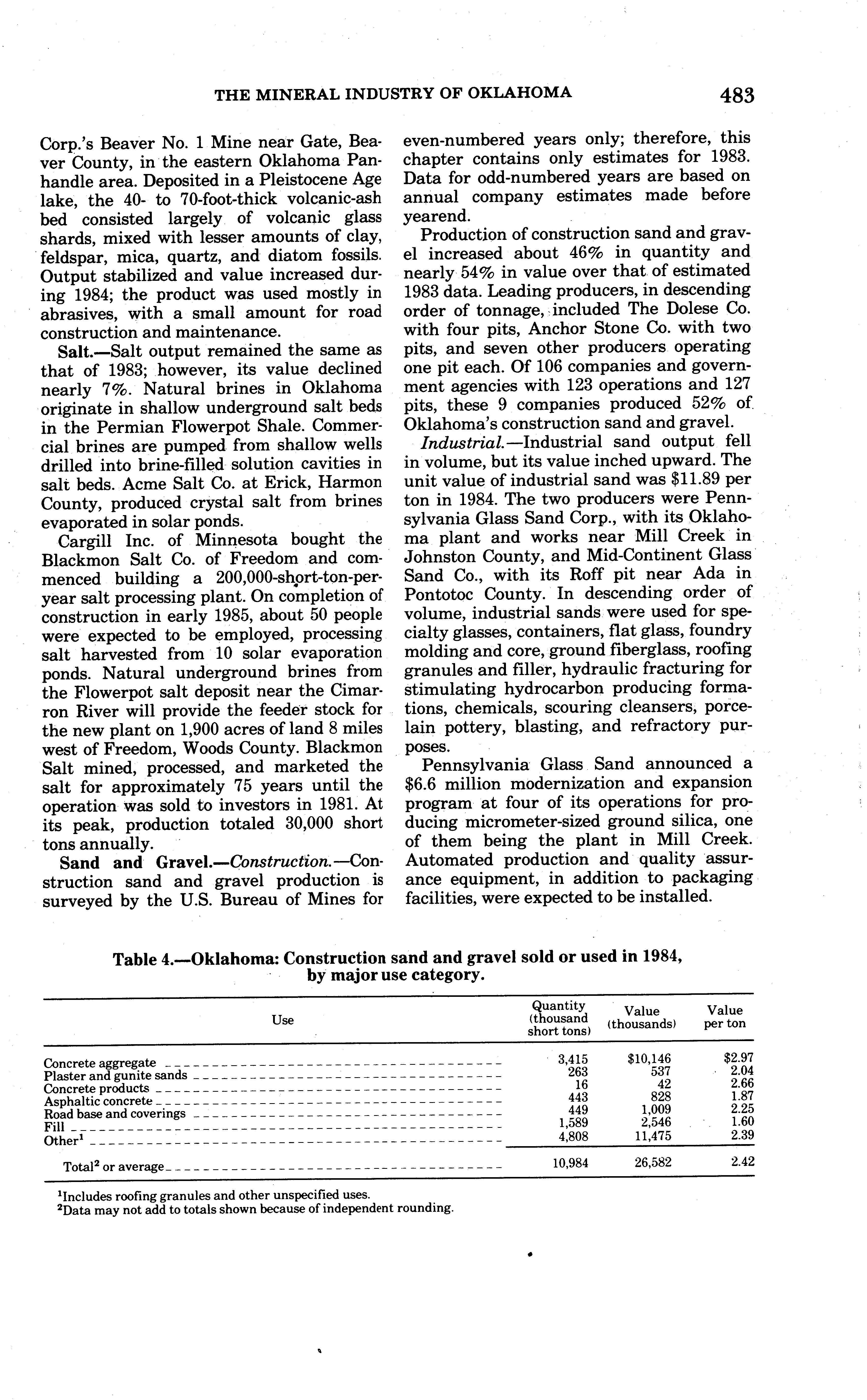 THE MINERAL INDUSTRY OF OKLAHOMA 483

Corp.'s Beaver No. 1 Mine near Gate, Beaver County, in the eastern Oklahoma Panhandle area. Deposited in a Pleistocene Age lake, the 40- to 70-foot-thick volcanic-ash bed consisted largely of volcanic glass shards, mixed with lesser amounts of clay, feldspar, mica, quartz, and diatom fossils. Output stabilized and value increased during 1984; the product was used mostly in abrasives, with a small amount for road construction and maintenance.

Salt.—Salt output remained the same as that of 1983; however, its value declined nearly 7%. Natural brines in Oklahoma originate in shallow underground salt beds in the Permian Flowerpot Shale. Commercial brines are pumped from shallow wells drilled into brine-filled solution cavities in salt beds. Acme Salt Co. at Erick, Harmon County, produced crystal salt from brines evaporated in solar ponds.

Cargill Inc. of Minnesota bought the Blackmon Salt Co. of Freedom and commenced building a 200,000-short-ton-per-year salt processing plant. On completion of construction in early 1985, about 50 people were expected to be employed, processing salt harvested from 10 solar evaporation ponds. Natural underground brines from the Flowerpot salt deposit near the Cimarron River will provide the feeder stock for the new plant on 1,900 acres of land 8 miles west of Freedom, Woods County. Blackmon Salt mined, processed, and marketed the salt for approximately 75 years until the operation was sold to investors in 1981. At its peak, production totaled 30,000 short tons annually.

Sand and Gravel.—Construction.—Construction sand and gravel production is surveyed by the U.S. Bureau of Mines for even-numbered years only; therefore, this chapter contains only estimates for 1983. Data for odd-numbered years are based on annual company estimates made before yearend.

Production of construction sand and gravel increased about 46% in quantity and nearly 54% in value over that of estimated 1983 data. Leading producers, in descending order of tonnage, included The Dolese Co. with four pits, Anchor Stone Co. with two pits, and seven other producers operating one pit each. Of 106 companies and government agencies with 123 operations and 127 pits, these 9 companies produced 52% of Oklahoma's construction sand and gravel.

Industrial.—Industrial sand output fell in volume, but its value inched upward. The unit value of industrial sand was $11.89 per ton in 1984. The two producers were Pennsylvania Glass Sand Corp., with its Oklahoma plant and works near Mill Creek in Johnston County, and Mid-Continent Glass Sand Co., with its Roff pit near Ada in Pontotoc County. In descending order of volume, industrial sands were used for specialty glasses, containers, flat glass, foundry molding and core, ground fiberglass, roofing granules and filler, hydraulic fracturing for stimulating hydrocarbon producing formations, chemicals, scouring cleansers, porcelain pottery, blasting, and refractory purposes.

Pennsylvania Glass Sand announced a $6.6 million modernization and expansion program at four of its operations for producing micrometer-sized ground silica, one of them being the plant in Mill Creek. Automated production and quality assurance equipment, in addition to packaging facilities, were expected to be installed.

Table 4.—Oklahoma: Construction sand and gravel sold or used in 1984, by major use category.

| Use | Quantity (thousand short tons) | Value (thousands) | Value per ton |
|---|---|---|---|
| Concrete aggregate | 3,415 | $10,146 | $2.97 |
| Plaster and gunite sands | 263 | 537 | 2.04 |
| Concrete products | 16 | 42 | 2.66 |
| Asphaltic concrete | 443 | 828 | 1.87 |
| Road base and coverings | 449 | 1,009 | 2.25 |
| Fill | 1,589 | 2,546 | 1.60 |
| Other$^1$ | 4,808 | 11,475 | 2.39 |
| Total$^2$ or average | 10,984 | 26,582 | 2.42 |

$^1$Includes roofing granules and other unspecified uses.
$^2$Data may not add to totals shown because of independent rounding.